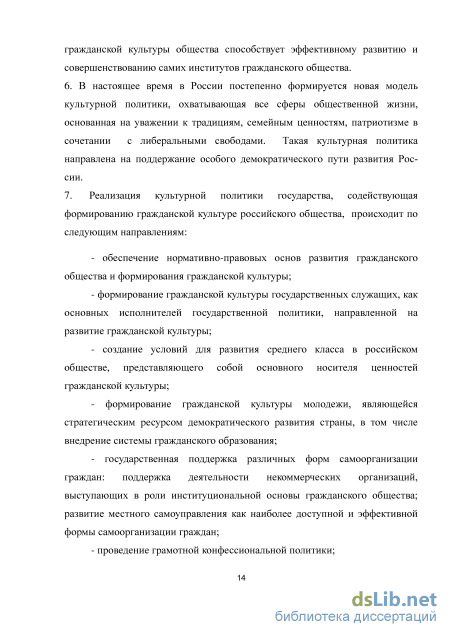 гражданской культуры общества способствует эффективному развитию и совершенствованию самих институтов гражданского общества.

6. В настоящее время в России постепенно формируется новая модель культурной политики, охватывающая все сферы общественной жизни, основанная на уважении к традициям, семейным ценностям, патриотизме в сочетании с либеральными свободами. Такая культурная политика направлена на поддержание особого демократического пути развития России.

7. Реализация культурной политики государства, содействующая формированию гражданской культуре российского общества, происходит по следующим направлениям:

- обеспечение нормативно-правовых основ развития гражданского общества и формирования гражданской культуры;

- формирование гражданской культуры государственных служащих, как основных исполнителей государственной политики, направленной на развитие гражданской культуры;

- создание условий для развития среднего класса в российском обществе, представляющего собой основного носителя ценностей гражданской культуры;

- формирование гражданской культуры молодежи, являющейся стратегическим ресурсом демократического развития страны, в том числе внедрение системы гражданского образования;

- государственная поддержка различных форм самоорганизации граждан: поддержка деятельности некоммерческих организаций, выступающих в роли институциональной основы гражданского общества; развитие местного самоуправления как наиболее доступной и эффективной формы самоорганизации граждан;

- проведение грамотной конфессиональной политики;

14

dsLib.net
библиотека диссертаций